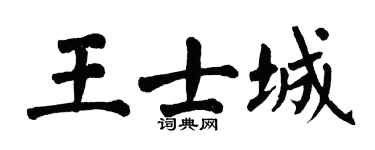 王士城

词典网